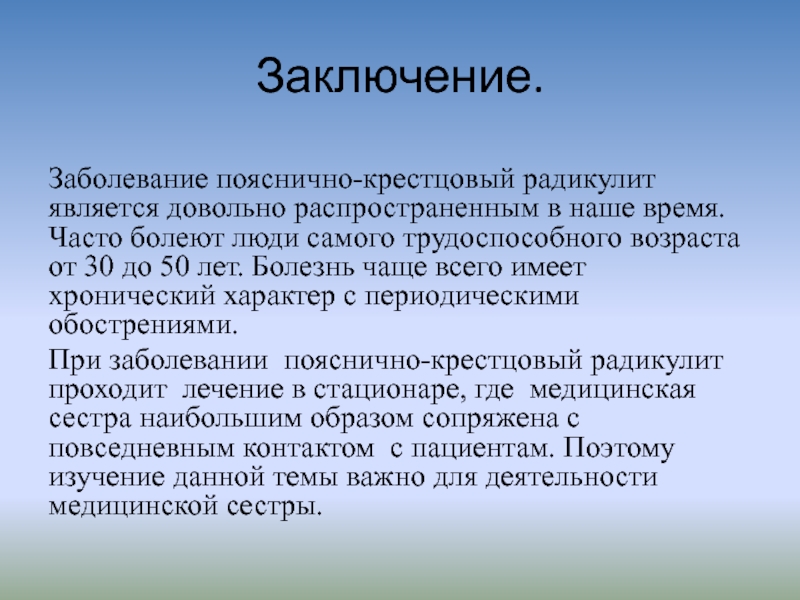 Заключение.

Заболевание пояснично-крестцовый радикулит является довольно распространенным в наше время. Часто болеют люди самого трудоспособного возраста от 30 до 50 лет. Болезнь чаще всего имеет хронический характер с периодическими обострениями.

При заболевании пояснично-крестцовый радикулит проходит лечение в стационаре, где медицинская сестра наибольшим образом сопряжена с повседневным контактом с пациентам. Поэтому изучение данной темы важно для деятельности медицинской сестры.